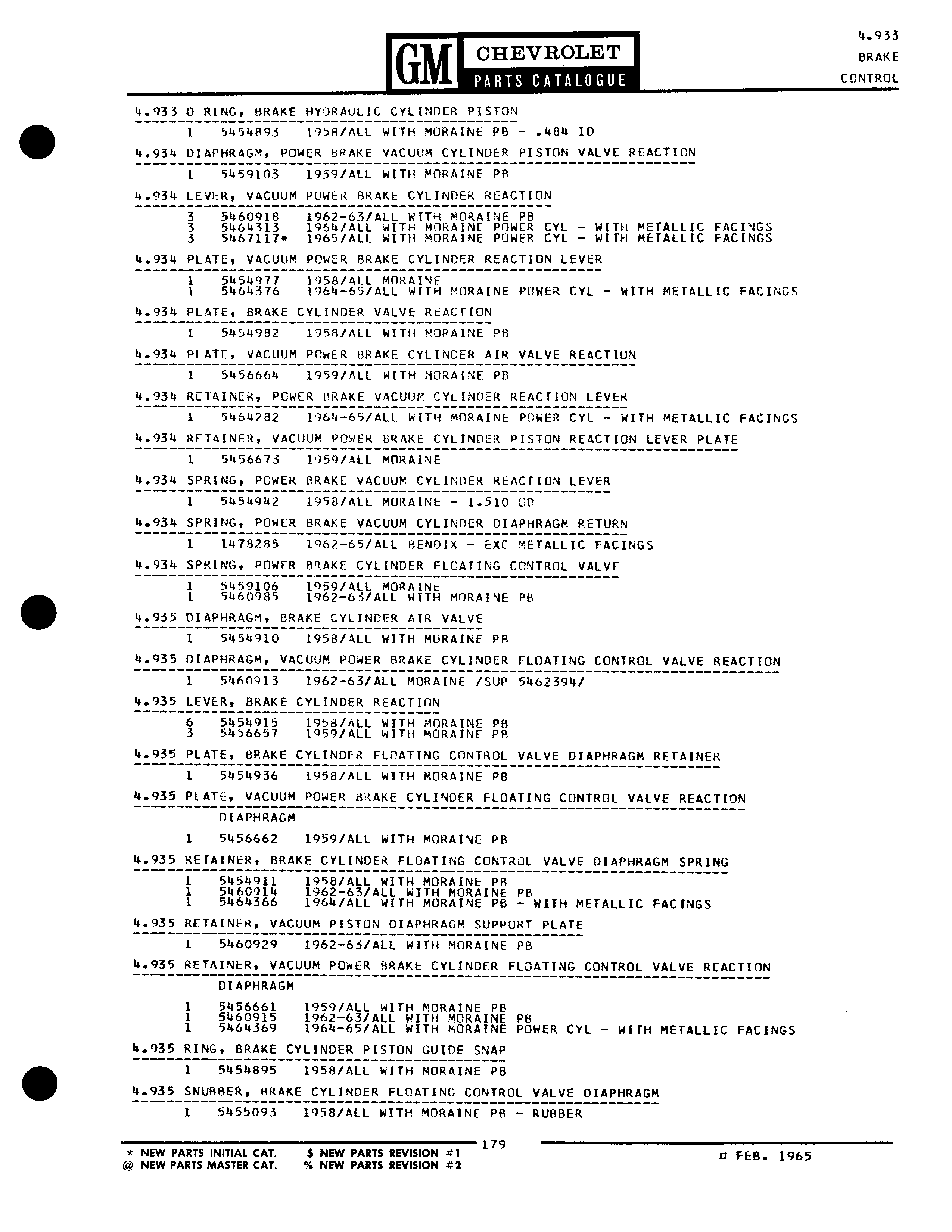 GM CHEVROLET
PARTS CATALOGUE

4.933
BRAKE
CONTROL

4.933 O RING, BRAKE HYDRAULIC CYLINDER PISTON

1 5454893 1958/ALL WITH MORAINE PB - .484 ID

4.934 DIAPHRAGM, POWER BRAKE VACUUM CYLINDER PISTON VALVE REACTION

1 5459103 1959/ALL WITH MORAINE PB

4.934 LEVER, VACUUM POWER BRAKE CYLINDER REACTION

3 5460918 1962-63/ALL WITH MORAINE PB
3 5464313 1964/ALL WITH MORAINE POWER CYL - WITH METALLIC FACINGS
3 5467117* 1965/ALL WITH MORAINE POWER CYL - WITH METALLIC FACINGS

4.934 PLATE, VACUUM POWER BRAKE CYLINDER REACTION LEVER

1 5454977 1958/ALL MORAINE
1 5464376 1964-65/ALL WITH MORAINE POWER CYL - WITH METALLIC FACINGS

4.934 PLATE, BRAKE CYLINDER VALVE REACTION

1 5454982 1958/ALL WITH MORAINE PB

4.934 PLATE, VACUUM POWER BRAKE CYLINDER AIR VALVE REACTION

1 5456664 1959/ALL WITH MORAINE PB

4.934 RETAINER, POWER BRAKE VACUUM CYLINDER REACTION LEVER

1 5464282 1964-65/ALL WITH MORAINE POWER CYL - WITH METALLIC FACINGS

4.934 RETAINER, VACUUM POWER BRAKE CYLINDER PISTON REACTION LEVER PLATE

1 5456673 1959/ALL MORAINE

4.934 SPRING, POWER BRAKE VACUUM CYLINDER REACTION LEVER

1 5454942 1958/ALL MORAINE - 1.510 OD

4.934 SPRING, POWER BRAKE VACUUM CYLINDER DIAPHRAGM RETURN

1 1478285 1962-65/ALL BENDIX - EXC METALLIC FACINGS

4.934 SPRING, POWER BRAKE CYLINDER FLOATING CONTROL VALVE

1 5459106 1959/ALL MORAINE
1 5460985 1962-63/ALL WITH MORAINE PB

4.935 DIAPHRAGM, BRAKE CYLINDER AIR VALVE

1 5454910 1958/ALL WITH MORAINE PB

4.935 DIAPHRAGM, VACUUM POWER BRAKE CYLINDER FLOATING CONTROL VALVE REACTION

1 5460913 1962-63/ALL MORAINE /SUP 5462394/

4.935 LEVER, BRAKE CYLINDER REACTION

6 5454915 1958/ALL WITH MORAINE PB
3 5456657 1959/ALL WITH MORAINE PB

4.935 PLATE, BRAKE CYLINDER FLOATING CONTROL VALVE DIAPHRAGM RETAINER

1 5454936 1958/ALL WITH MORAINE PB

4.935 PLATE, VACUUM POWER BRAKE CYLINDER FLOATING CONTROL VALVE REACTION DIAPHRAGM

1 5456662 1959/ALL WITH MORAINE PB

4.935 RETAINER, BRAKE CYLINDER FLOATING CONTROL VALVE DIAPHRAGM SPRING

1 5454911 1958/ALL WITH MORAINE PB
1 5460914 1962-63/ALL WITH MORAINE PB
1 5464366 1964/ALL WITH MORAINE PB - WITH METALLIC FACINGS

4.935 RETAINER, VACUUM PISTON DIAPHRAGM SUPPORT PLATE

1 5460929 1962-63/ALL WITH MORAINE PB

4.935 RETAINER, VACUUM POWER BRAKE CYLINDER FLOATING CONTROL VALVE REACTION DIAPHRAGM

1 5456661 1959/ALL WITH MORAINE PB
1 5460915 1962-63/ALL WITH MORAINE PB
1 5464369 1964-65/ALL WITH MORAINE POWER CYL - WITH METALLIC FACINGS

4.935 RING, BRAKE CYLINDER PISTON GUIDE SNAP

1 5454895 1958/ALL WITH MORAINE PB

4.935 SNUBBER, BRAKE CYLINDER FLOATING CONTROL VALVE DIAPHRAGM

1 5455093 1958/ALL WITH MORAINE PB - RUBBER

179

* NEW PARTS INITIAL CAT. $ NEW PARTS REVISION #1
@ NEW PARTS MASTER CAT. % NEW PARTS REVISION #2

¤ FEB. 1965